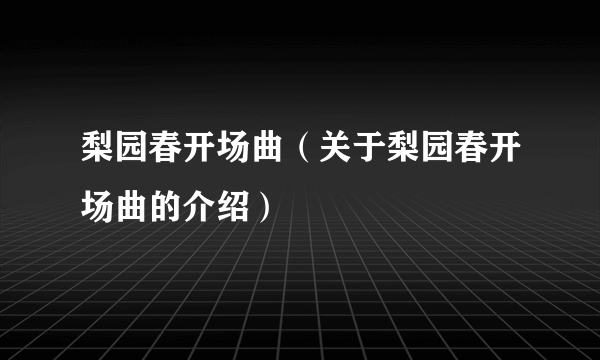 梨园春开场曲（关于梨园春开场曲的介绍）